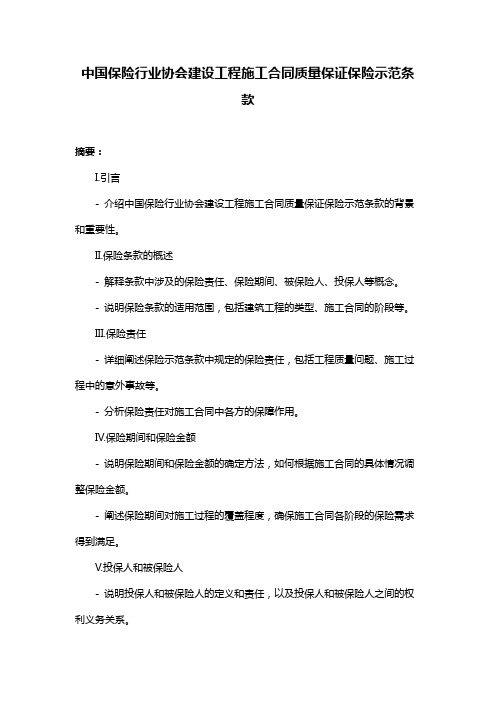 中国保险行业协会建设工程施工合同质量保证保险示范条款

摘要：

I.引言

- 介绍中国保险行业协会建设工程施工合同质量保证保险示范条款的背景和重要性。

II.保险条款的概述

- 解释条款中涉及的保险责任、保险期间、被保险人、投保人等概念。

- 说明保险条款的适用范围，包括建筑工程的类型、施工合同的阶段等。

III.保险责任

- 详细阐述保险示范条款中规定的保险责任，包括工程质量问题、施工过程中的意外事故等。

- 分析保险责任对施工合同中各方的保障作用。

IV.保险期间和保险金额

- 说明保险期间和保险金额的确定方法，如何根据施工合同的具体情况调整保险金额。

- 阐述保险期间对施工过程的覆盖程度，确保施工合同各阶段的保险需求得到满足。

V.投保人和被保险人

- 说明投保人和被保险人的定义和责任，以及投保人和被保险人之间的权利义务关系。